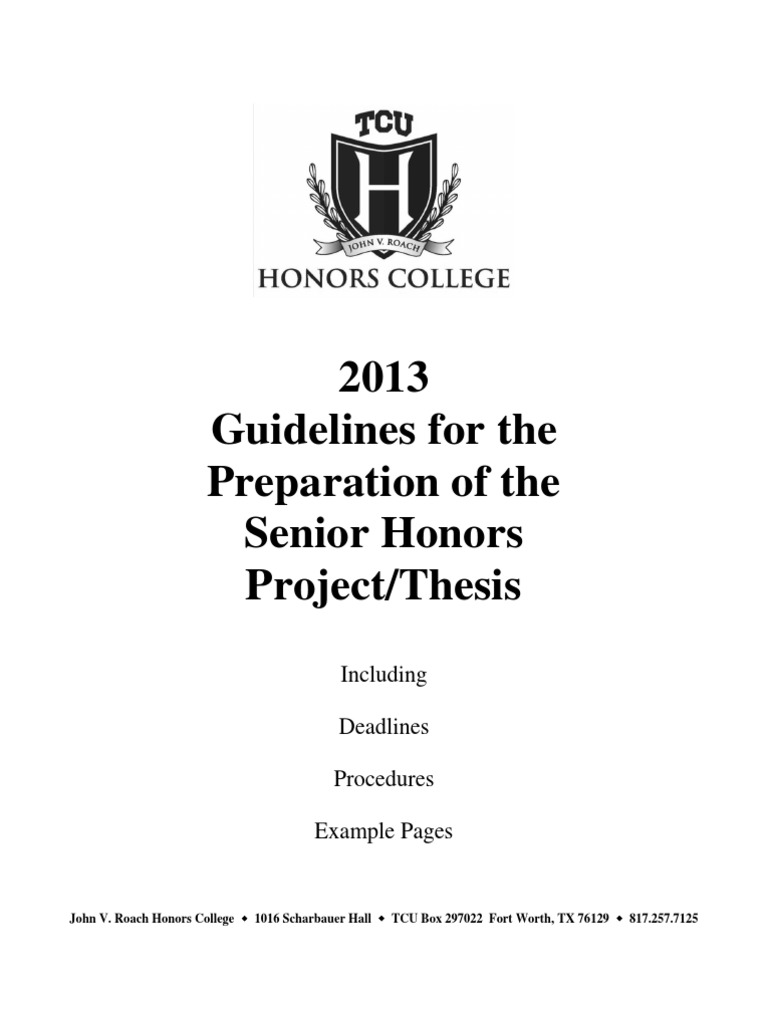 TCU
H
JOHN V. ROACH
HONORS COLLEGE

2013
Guidelines for the Preparation of the Senior Honors Project/Thesis

Including

Deadlines

Procedures

Example Pages

John V. Roach Honors College ◆ 1016 Scharbauer Hall ◆ TCU Box 297022 Fort Worth, TX 76129 ◆ 817.257.7125